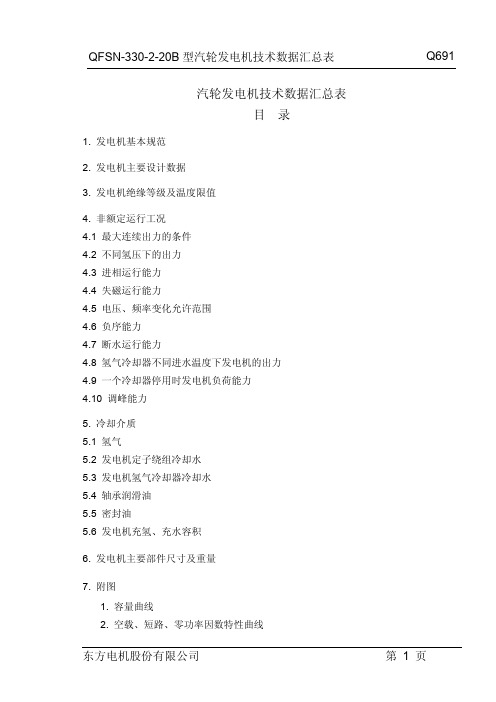 QFSN-330-2-20B 型汽轮发电机技术数据汇总表 Q691

汽轮发电机技术数据汇总表
目 录

1. 发电机基本规范

2. 发电机主要设计数据

3. 发电机绝缘等级及温度限值

4. 非额定运行工况
4.1 最大连续出力的条件
4.2 不同氢压下的出力
4.3 进相运行能力
4.4 失磁运行能力
4.5 电压、频率变化允许范围
4.6 负序能力
4.7 断水运行能力
4.8 氢气冷却器不同进水温度下发电机的出力
4.9 一个冷却器停用时发电机负荷能力
4.10 调峰能力

5. 冷却介质
5.1 氢气
5.2 发电机定子绕组冷却水
5.3 发电机氢气冷却器冷却水
5.4 轴承润滑油
5.5 密封油
5.6 发电机充氢、充水容积

6. 发电机主要部件尺寸及重量

7. 附图
1. 容量曲线
2. 空载、短路、零功率因数特性曲线

东方电机股份有限公司 第 1 页